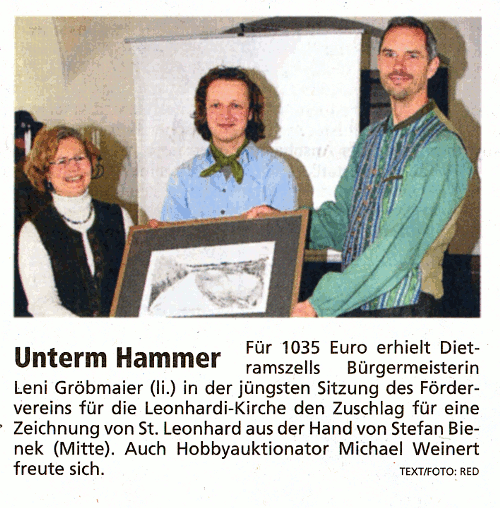 **Unterm Hammer** Für 1035 Euro erhielt Dietramszells Bürgermeisterin Leni Gröbmaier (li.) in der jüngsten Sitzung des Fördervereins für die Leonhardi-Kirche den Zuschlag für eine Zeichnung von St. Leonhard aus der Hand von Stefan Bienek (Mitte). Auch Hobbyauktionator Michael Weinert freute sich.

TEXT/FOTO: RED